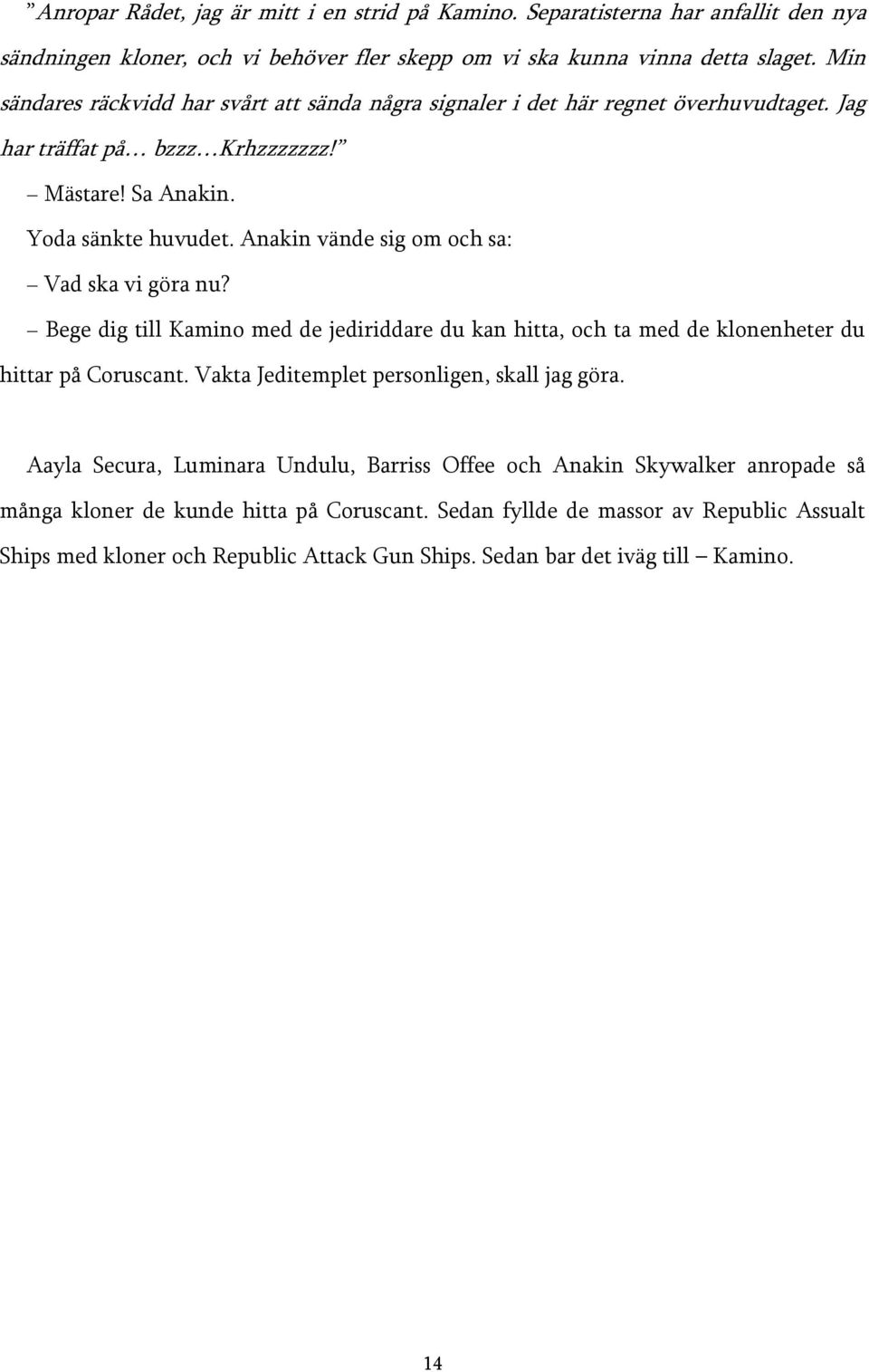 ”Anropar Rådet, jag är mitt i en strid på Kamino. Separatisterna har anfallit den nya sändningen kloner, och vi behöver fler skepp om vi ska kunna vinna detta slaget. Min sändares räckvidd har svårt att sända några signaler i det här regnet överhuvudtaget. Jag har träffat på… bzzz…Krhzzzzzzz!”

– Mästare! Sa Anakin.

Yoda sänkte huvudet. Anakin vände sig om och sa:

– Vad ska vi göra nu?

– Bege dig till Kamino med de jediriddare du kan hitta, och ta med de klonenheter du hittar på Coruscant. Vakta Jeditemplet personligen, skall jag göra.

Aayla Secura, Luminara Undulu, Barriss Offee och Anakin Skywalker anropade så många kloner de kunde hitta på Coruscant. Sedan fyllde de massor av Republic Assualt Ships med kloner och Republic Attack Gun Ships. Sedan bar det iväg till – Kamino.

14